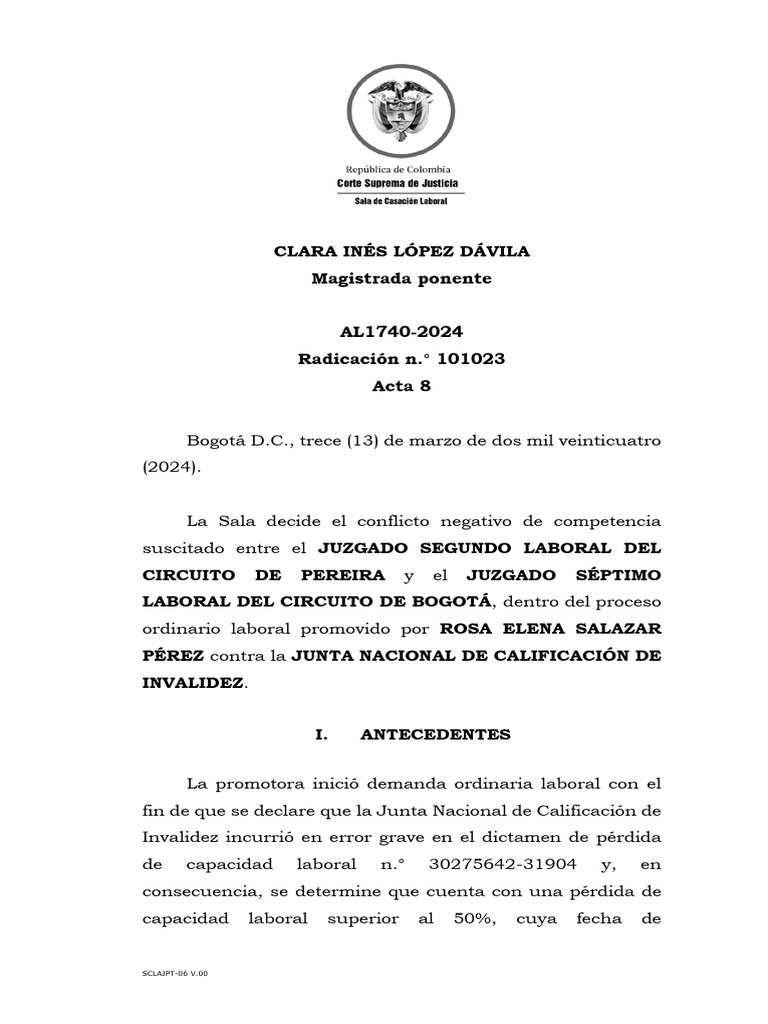 República de Colombia
Corte Suprema de Justicia
Sala de Casación Laboral

CLARA INÉS LÓPEZ DÁVILA
Magistrada ponente

AL1740-2024
Radicación n.° 101023
Acta 8

Bogotá D.C., trece (13) de marzo de dos mil veinticuatro (2024).

La Sala decide el conflicto negativo de competencia suscitado entre el JUZGADO SEGUNDO LABORAL DEL CIRCUITO DE PEREIRA y el JUZGADO SÉPTIMO LABORAL DEL CIRCUITO DE BOGOTÁ, dentro del proceso ordinario laboral promovido por ROSA ELENA SALAZAR PÉREZ contra la JUNTA NACIONAL DE CALIFICACIÓN DE INVALIDEZ.

I. ANTECEDENTES

La promotora inició demanda ordinaria laboral con el fin de que se declare que la Junta Nacional de Calificación de Invalidez incurrió en error grave en el dictamen de pérdida de capacidad laboral n.° 30275642-31904 y, en consecuencia, se determine que cuenta con una pérdida de capacidad laboral superior al 50%, cuya fecha de

SCLAJPT-06 V.00